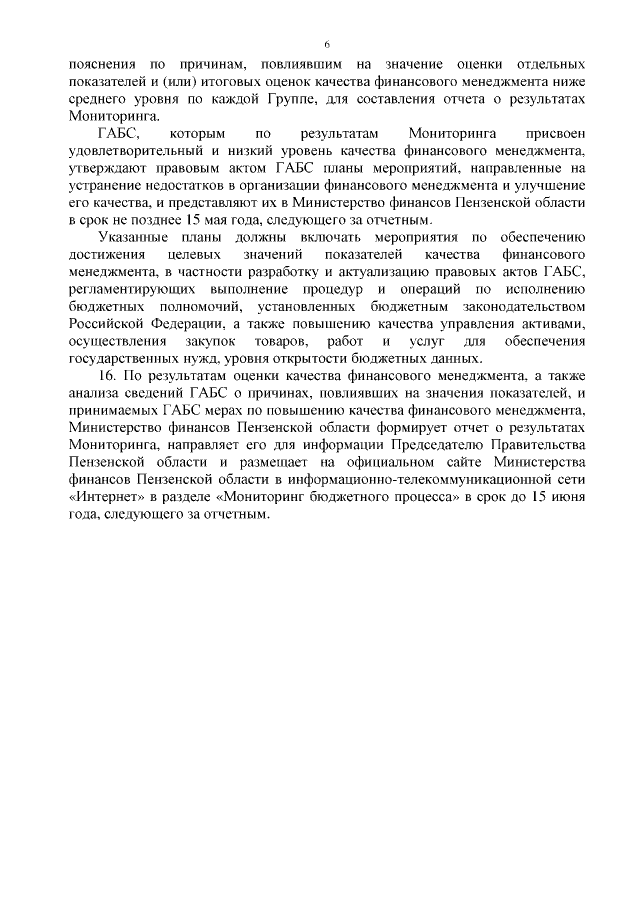 6

пояснения по причинам, повлиявшим на значение оценки отдельных показателей и (или) итоговых оценок качества финансового менеджмента ниже среднего уровня по каждой Группе, для составления отчета о результатах Мониторинга.

ГАБС, которым по результатам Мониторинга присвоен удовлетворительный и низкий уровень качества финансового менеджмента, утверждают правовым актом ГАБС планы мероприятий, направленные на устранение недостатков в организации финансового менеджмента и улучшение его качества, и представляют их в Министерство финансов Пензенской области в срок не позднее 15 мая года, следующего за отчетным.

Указанные планы должны включать мероприятия по обеспечению достижения целевых значений показателей качества финансового менеджмента, в частности разработку и актуализацию правовых актов ГАБС, регламентирующих выполнение процедур и операций по исполнению бюджетных полномочий, установленных бюджетным законодательством Российской Федерации, а также повышению качества управления активами, осуществления закупок товаров, работ и услуг для обеспечения государственных нужд, уровня открытости бюджетных данных.

16. По результатам оценки качества финансового менеджмента, а также анализа сведений ГАБС о причинах, повлиявших на значения показателей, и принимаемых ГАБС мерах по повышению качества финансового менеджмента, Министерство финансов Пензенской области формирует отчет о результатах Мониторинга, направляет его для информации Председателю Правительства Пензенской области и размещает на официальном сайте Министерства финансов Пензенской области в информационно-телекоммуникационной сети «Интернет» в разделе «Мониторинг бюджетного процесса» в срок до 15 июня года, следующего за отчетным.